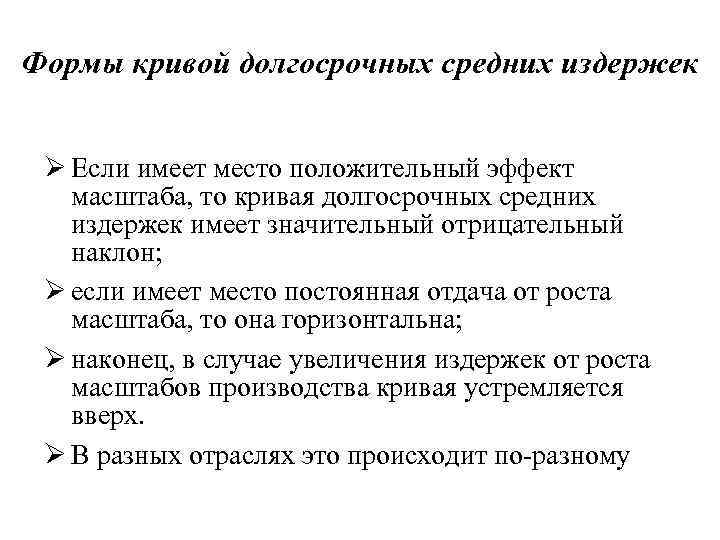 Формы кривой долгосрочных средних издержек

➢ Если имеет место положительный эффект масштаба, то кривая долгосрочных средних издержек имеет значительный отрицательный наклон;

➢ если имеет место постоянная отдача от роста масштаба, то она горизонтальна;

➢ наконец, в случае увеличения издержек от роста масштабов производства кривая устремляется вверх.

➢ В разных отраслях это происходит по-разному